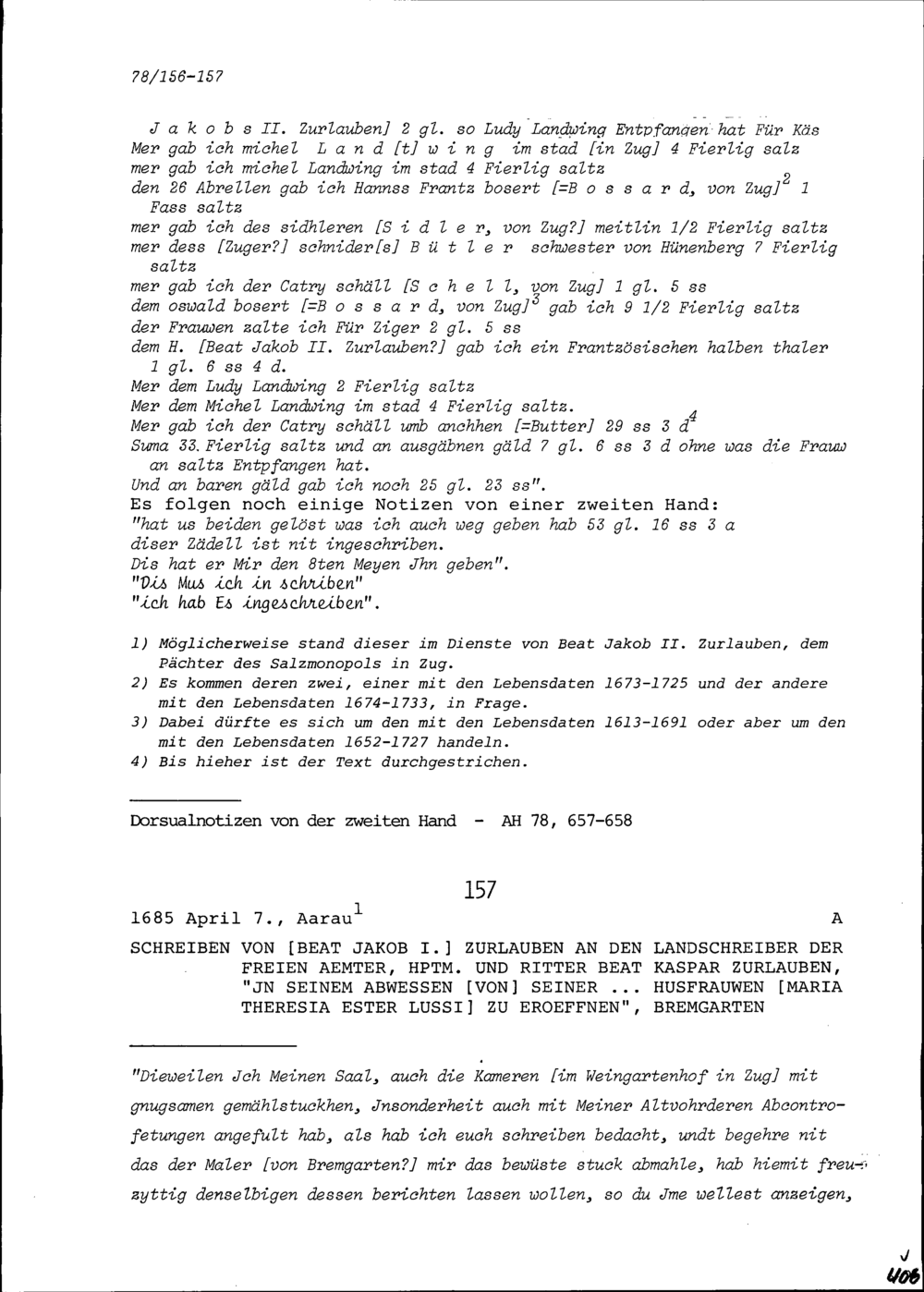 78/156-157

J a k o b s II. Zurlauben] 2 gl. so Ludy Landwing Entpfangen hat Für Käs
Mer gab ich michel L a n d [t] w i n g im stad [in Zug] 4 Fierlig salz
mer gab ich michel Landwing im stad 4 Fierlig saltz
den 26 Abrellen gab ich Hannss Frantz bosert [=B o s s a r d, von Zug]$^2$ 1 Fass saltz
mer gab ich des sidhleren [S i d l e r, von Zug?] meitlin 1/2 Fierlig saltz
mer dess [Zuger?] schnider[s] B ü t l e r schwester von Hünenberg 7 Fierlig saltz
mer gab ich der Catry schäll [S c h e l l, von Zug] 1 gl. 5 ss
dem oswald bosert [=B o s s a r d, von Zug]$^3$ gab ich 9 1/2 Fierlig saltz
der Frauwen zalte ich Für Ziger 2 gl. 5 ss
dem H. [Beat Jakob II. Zurlauben?] gab ich ein Frantzösischen halben thaler 1 gl. 6 ss 4 d.
Mer dem Ludy Landwing 2 Fierlig saltz
Mer dem Michel Landwing im stad 4 Fierlig saltz.
Mer gab ich der Catry schäll umb anchhen [=Butter] 29 ss 3 d$^4$
Suma 33. Fierlig saltz und an ausgäbnen gäld 7 gl. 6 ss 3 d ohne was die Frauw an saltz Entpfangen hat.
Und an baren gäld gab ich noch 25 gl. 23 ss".
Es folgen noch einige Notizen von einer zweiten Hand:
"hat us beiden gelöst was ich auch weg geben hab 53 gl. 16 ss 3 a diser Zädell ist nit ingeschriben.
Dis hat er Mir den 8ten Meyen Jhn geben".
"Dis Mus ich in schriben"
"ich hab Es ingeschreiben".

1) Möglicherweise stand dieser im Dienste von Beat Jakob II. Zurlauben, dem Pächter des Salzmonopols in Zug.
2) Es kommen deren zwei, einer mit den Lebensdaten 1673-1725 und der andere mit den Lebensdaten 1674-1733, in Frage.
3) Dabei dürfte es sich um den mit den Lebensdaten 1613-1691 oder aber um den mit den Lebensdaten 1652-1727 handeln.
4) Bis hieher ist der Text durchgestrichen.

Dorsualnotizen von der zweiten Hand - AH 78, 657-658

157

1685 April 7., Aarau$^1$ A

SCHREIBEN VON [BEAT JAKOB I.] ZURLAUBEN AN DEN LANDSCHREIBER DER FREIEN AEMTER, HPTM. UND RITTER BEAT KASPAR ZURLAUBEN, "JN SEINEM ABWESSEN [VON] SEINER ... HUSFRAUWEN [MARIA THERESIA ESTER LUSSI] ZU EROEFFNEN", BREMGARTEN

"Dieweilen Jch Meinen Saal, auch die Kameren [im Weingartenhof in Zug] mit gnugsamen gemählstuckhen, Jnsonderheit auch mit Meiner Altvohrderen Abcontrofetungen angefult hab, als hab ich euch schreiben bedacht, undt begehre nit das der Maler [von Bremgarten?] mir das bewüste stuck abmahle, hab hiemit freuzyttig denselbigen dessen berichten lassen wollen, so du Jme wellest anzeigen,

406